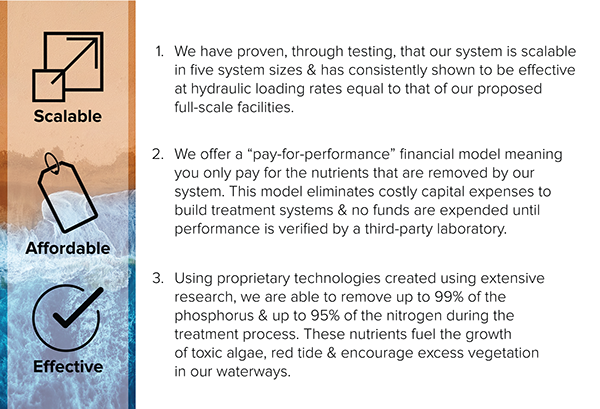 Scalable

Affordable

Effective

1. We have proven, through testing, that our system is scalable in five system sizes & has consistently shown to be effective at hydraulic loading rates equal to that of our proposed full-scale facilities.

2. We offer a "pay-for-performance" financial model meaning you only pay for the nutrients that are removed by our system. This model eliminates costly capital expenses to build treatment systems & no funds are expended until performance is verified by a third-party laboratory.

3. Using proprietary technologies created using extensive research, we are able to remove up to 99% of the phosphorus & up to 95% of the nitrogen during the treatment process. These nutrients fuel the growth of toxic algae, red tide & encourage excess vegetation in our waterways.